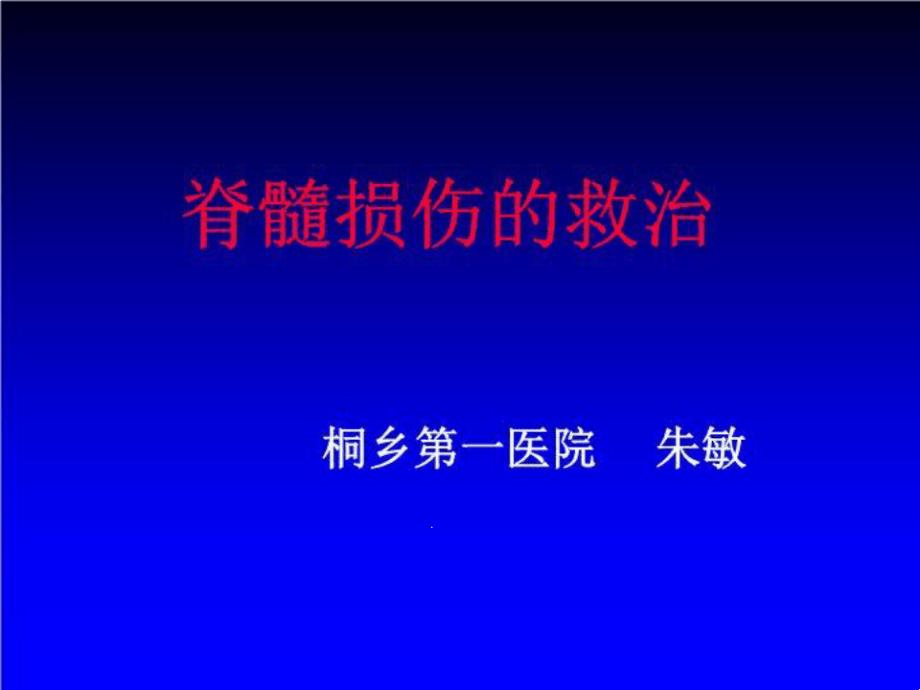 脊髓损伤的救治

桐乡第一医院　朱敏